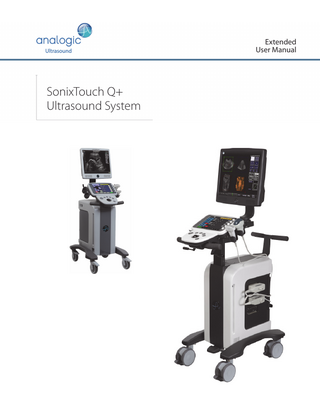 analogic
Ultrasound

Extended
User Manual

SonixTouch Q+
Ultrasound System